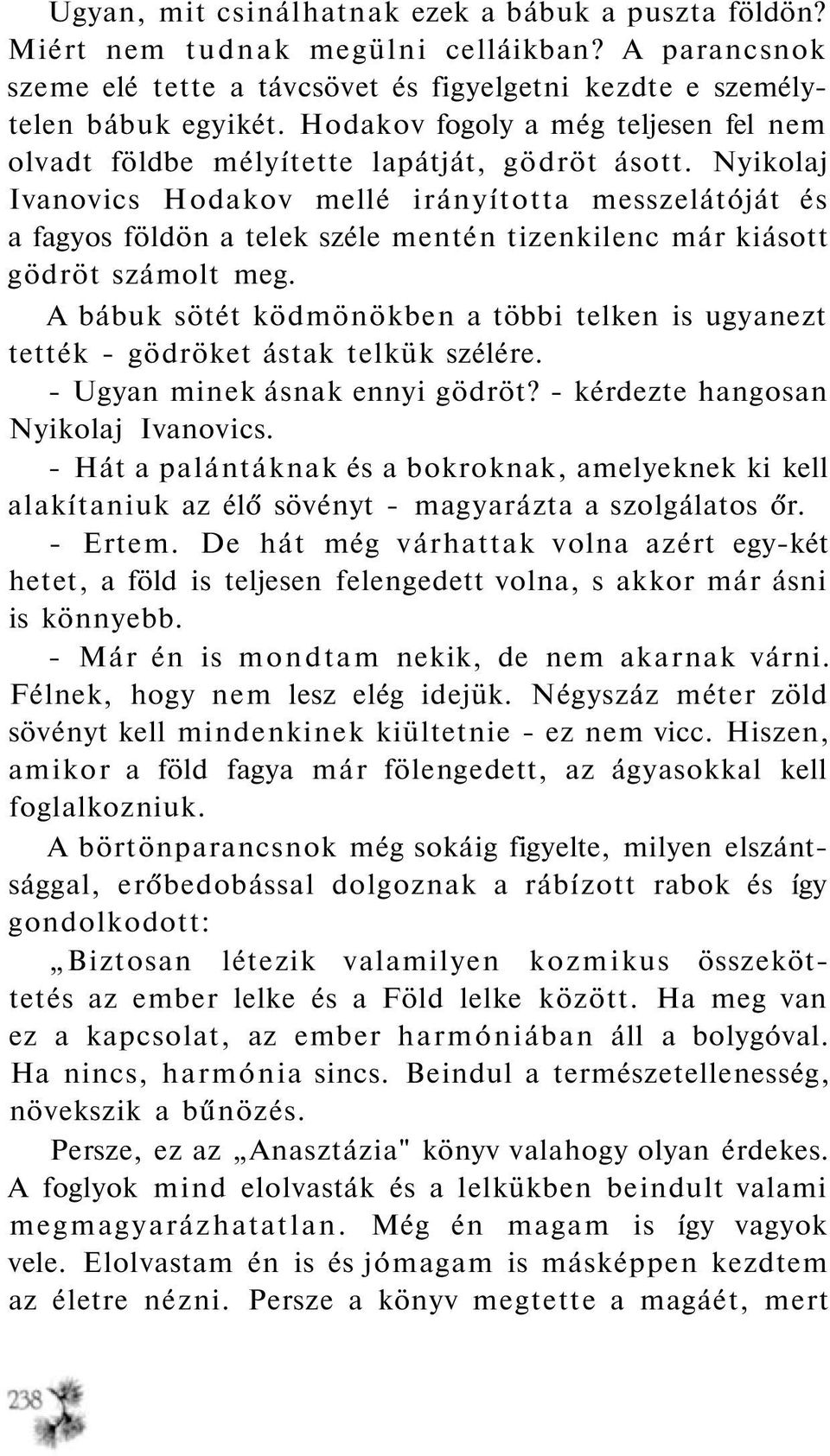 Ugyan, mit csinálhatnak ezek a bábuk a puszta földön? Miért nem tudnak megülni celláikban? A parancsnok szeme elé tette a távcsövet és figyelgetni kezdte e személytelen bábuk egyikét. Hodakov fogoly a még teljesen fel nem olvadt földbe mélyítette lapátját, gödröt ásott. Nyikolaj Ivanovics Hodakov mellé irányította messzelátóját és a fagyos földön a telek széle mentén tizenkilenc már kiásott gödröt számolt meg.

A bábuk sötét ködmönökben a többi telken is ugyanezt tették - gödröket ástak telkük szélére.

- Ugyan minek ásnak ennyi gödröt? - kérdezte hangosan Nyikolaj Ivanovics.

- Hát a palántáknak és a bokroknak, amelyeknek ki kell alakítaniuk az élő sövényt - magyarázta a szolgálatos őr.

- Ertem. De hát még várhattak volna azért egy-két hetet, a föld is teljesen felengedett volna, s akkor már ásni is könnyebb.

- Már én is mondtam nekik, de nem akarnak várni. Félnek, hogy nem lesz elég idejük. Négyszáz méter zöld sövényt kell mindenkinek kiültetnie - ez nem vicc. Hiszen, amikor a föld fagya már fölengedett, az ágyasokkal kell foglalkozniuk.

A börtönparancsnok még sokáig figyelte, milyen elszántsággal, erőbedobással dolgoznak a rábízott rabok és így gondolkodott:

„Biztosan létezik valamilyen kozmikus összeköttetés az ember lelke és a Föld lelke között. Ha meg van ez a kapcsolat, az ember harmóniában áll a bolygóval. Ha nincs, harmónia sincs. Beindul a természetellenesség, növekszik a bűnözés.

Persze, ez az „Anasztázia" könyv valahogy olyan érdekes. A foglyok mind elolvasták és a lelkükben beindult valami megmagyarázhatatlan. Még én magam is így vagyok vele. Elolvastam én is és jómagam is másképpen kezdtem az életre nézni. Persze a könyv megtette a magáét, mert

238